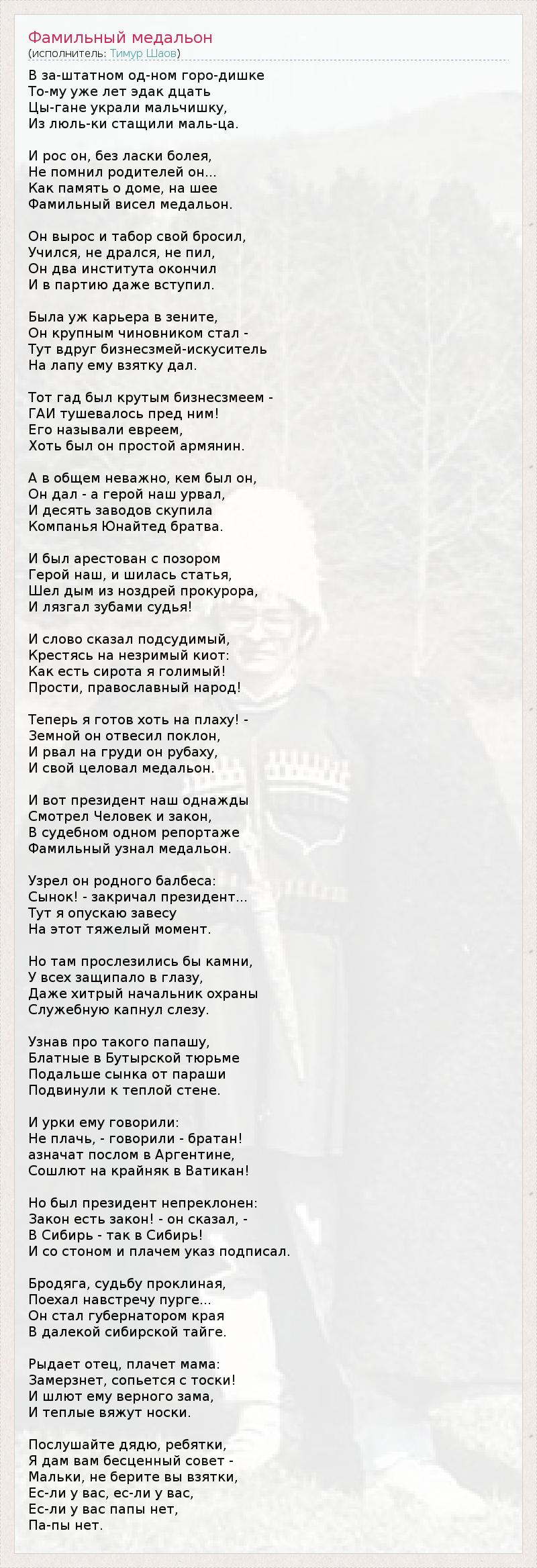 Фамильный медальон
(исполнитель: Тимур Шаов)

В за-штатном од-ном горо-дишке
То-му уже лет эдак дцать
Цы-гане украли мальчишку,
Из люль-ки стащили маль-ца.

И рос он, без ласки болея,
Не помнил родителей он...
Как память о доме, на шее
Фамильный висел медальон.

Он вырос и табор свой бросил,
Учился, не дрался, не пил,
Он два института окончил
И в партию даже вступил.

Была уж карьера в зените,
Он крупным чиновником стал -
Тут вдруг бизнесзмей-искуситель
На лапу ему взятку дал.

Тот гад был крутым бизнесзмеем -
ГАИ тушевалось пред ним!
Его называли евреем,
Хоть был он простой армянин.

А в общем неважно, кем был он,
Он дал - а герой наш урвал,
И десять заводов скупила
Компанья Юнайтед братва.

И был арестован с позором
Герой наш, и шилась статья,
Шел дым из ноздрей прокурора,
И лязгал зубами судья!

И слово сказал подсудимый,
Крестясь на незримый киот:
Как есть сирота я голимый!
Прости, православный народ!

Теперь я готов хоть на плаху! -
Земной он отвесил поклон,
И рвал на груди он рубаху,
И свой целовал медальон.

И вот президент наш однажды
Смотрел Человек и закон,
В судебном одном репортаже
Фамильный узнал медальон.

Узрел он родного балбеса:
Сынок! - закричал президент...
Тут я опускаю завесу
На этот тяжелый момент.

Но там прослезились бы камни,
У всех защипало в глазу,
Даже хитрый начальник охраны
Служебную капнул слезу.

Узнав про такого папашу,
Блатные в Бутырской тюрьме
Подальше сынка от параши
Подвинули к теплой стене.

И урки ему говорили:
Не плачь, - говорили - братан!
азначат послом в Аргентине,
Сошлют на крайняк в Ватикан!

Но был президент непреклонен:
Закон есть закон! - он сказал, -
В Сибирь - так в Сибирь!
И со стоном и плачем указ подписал.

Бродяга, судьбу проклиная,
Поехал навстречу пурге...
Он стал губернатором края
В далекой сибирской тайге.

Рыдает отец, плачет мама:
Замерзнет, сопьется с тоски!
И шлют ему верного зама,
И теплые вяжут носки.

Послушайте дядю, ребятки,
Я дам вам бесценный совет -
Мальки, не берите вы взятки,
Ес-ли у вас, ес-ли у вас,
Ес-ли у вас папы нет,
Па-пы нет.